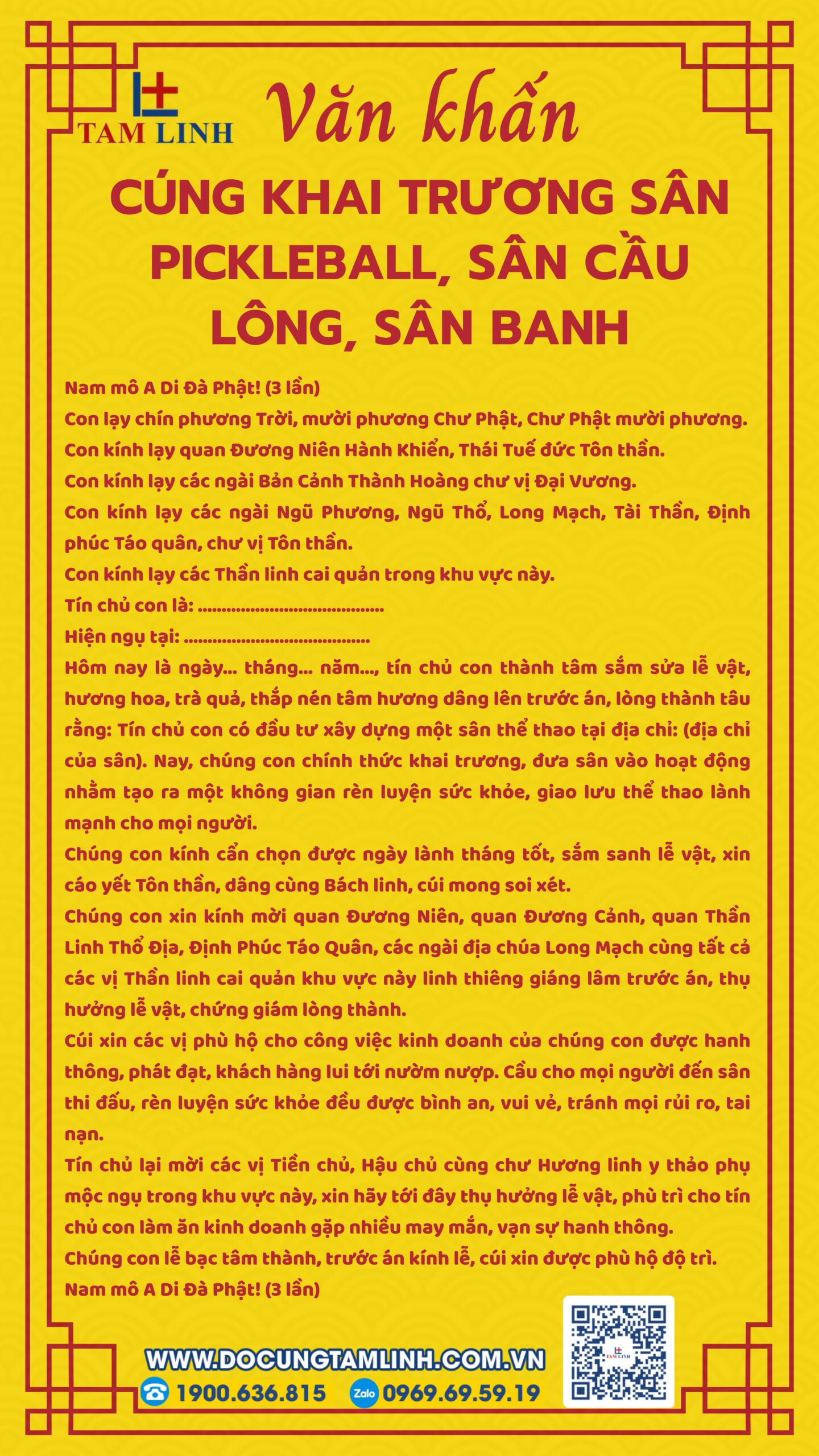 TAM LINH

Văn khấn

CÚNG KHAI TRƯƠNG SÂN PICKLEBALL, SÂN CẦU LÔNG, SÂN BANH

Nam mô A Di Đà Phật! (3 lần)

Con lạy chín phương Trời, mười phương Chư Phật, Chư Phật mười phương.

Con kính lạy quan Đương Niên Hành Khiển, Thái Tuế đức Tôn thần.

Con kính lạy các ngài Bản Cảnh Thành Hoàng chư vị Đại Vương.

Con kính lạy các ngài Ngũ Phương, Ngũ Thổ, Long Mạch, Tài Thần, Định phúc Táo quân, chư vị Tôn thần.

Con kính lạy các Thần linh cai quản trong khu vực này.

Tín chủ con là: ____

Hiện ngụ tại: ____

Hôm nay là ngày... tháng... năm..., tín chủ con thành tâm sắm sửa lễ vật, hương hoa, trà quả, thắp nén tâm hương dâng lên trước án, lòng thành tâu rằng: Tín chủ con có đầu tư xây dựng một sân thể thao tại địa chỉ: (địa chỉ của sân). Nay, chúng con chính thức khai trương, đưa sân vào hoạt động nhằm tạo ra một không gian rèn luyện sức khỏe, giao lưu thể thao lành mạnh cho mọi người.

Chúng con kính cẩn chọn được ngày lành tháng tốt, sắm sanh lễ vật, xin cáo yết Tôn thần, dâng cùng Bách linh, cúi mong soi xét.

Chúng con xin kính mời quan Đương Niên, quan Đương Cảnh, quan Thần Linh Thổ Địa, Định Phúc Táo Quân, các ngài địa chúa Long Mạch cùng tất cả các vị Thần linh cai quản khu vực này linh thiêng giáng lâm trước án, thụ hưởng lễ vật, chứng giám lòng thành.

Cúi xin các vị phù hộ cho công việc kinh doanh của chúng con được hanh thông, phát đạt, khách hàng lui tới nườm nượp. Cầu cho mọi người đến sân thi đấu, rèn luyện sức khỏe đều được bình an, vui vẻ, tránh mọi rủi ro, tai nạn.

Tín chủ lại mời các vị Tiền chủ, Hậu chủ cùng chư Hương linh y thảo phụ mộc ngụ trong khu vực này, xin hãy tới đây thụ hưởng lễ vật, phù trì cho tín chủ con làm ăn kinh doanh gặp nhiều may mắn, vạn sự hanh thông.

Chúng con lễ bạc tâm thành, trước án kính lễ, cúi xin được phù hộ độ trì.

Nam mô A Di Đà Phật! (3 lần)

WWW.DOCUNGTAMLINH.COM.VN

1900.636.815 Zalo 0969.69.59.19